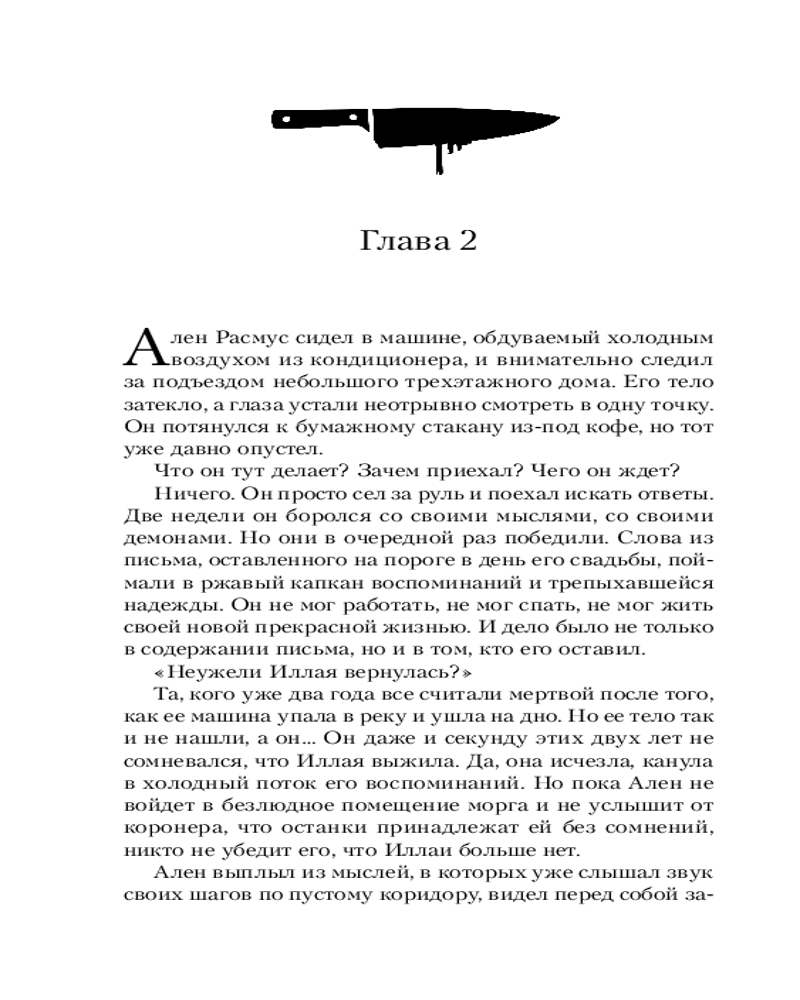 Глава 2

Ален Расмус сидел в машине, обдуваемый холодным воздухом из кондиционера, и внимательно следил за подъездом небольшого трехэтажного дома. Его тело затекло, а глаза устали неотрывно смотреть в одну точку. Он потянулся к бумажному стакану из-под кофе, но тот уже давно опустел.

Что он тут делает? Зачем приехал? Чего он ждет?

Ничего. Он просто сел за руль и поехал искать ответы. Две недели он боролся со своими мыслями, со своими демонами. Но они в очередной раз победили. Слова из письма, оставленного на пороге в день его свадьбы, поймали в ржавый капкан воспоминаний и трепыхавшейся надежды. Он не мог работать, не мог спать, не мог жить своей новой прекрасной жизнью. И дело было не только в содержании письма, но и в том, кто его оставил.

«Неужели Иллая вернулась?»

Та, кого уже два года все считали мертвой после того, как ее машина упала в реку и ушла на дно. Но ее тело так и не нашли, а он... Он даже и секунду этих двух лет не сомневался, что Иллая выжила. Да, она исчезла, канула в холодный поток его воспоминаний. Но пока Ален не войдет в безлюдное помещение морга и не услышит от коронера, что останки принадлежат ей без сомнений, никто не убедит его, что Иллаи больше нет.

Ален выплыл из мыслей, в которых уже слышал звук своих шагов по пустому коридору, видел перед собой за-